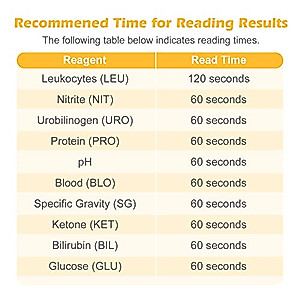 Recommened Time for Reading Results

The following table below indicates reading times.

| Reagent | Read Time |
|---|---|
| Leukocytes (LEU) | 120 seconds |
| Nitrite (NIT) | 60 seconds |
| Urobilinogen (URO) | 60 seconds |
| Protein (PRO) | 60 seconds |
| pH | 60 seconds |
| Blood (BLO) | 60 seconds |
| Specific Gravity (SG) | 60 seconds |
| Ketone (KET) | 60 seconds |
| Bilirubin (BIL) | 60 seconds |
| Glucose (GLU) | 60 seconds |